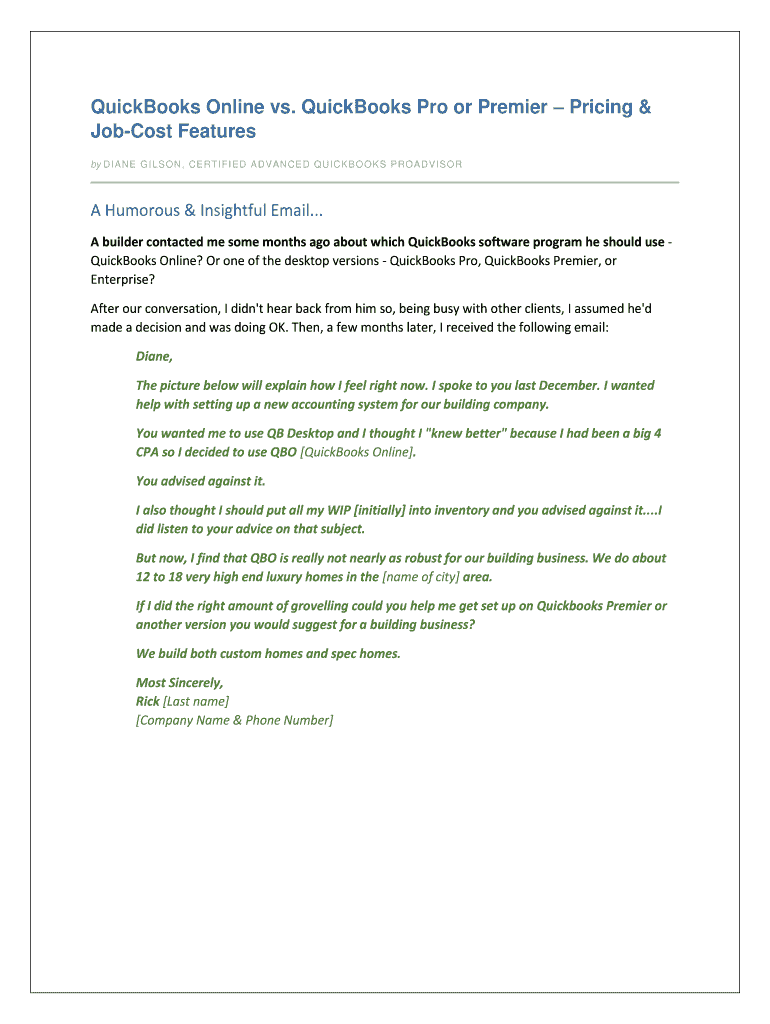 QuickBooks Online vs. QuickBooks Pro or Premier – Pricing & Job-Cost Features

by DIANE GILSON, CERTIFIED ADVANCED QUICKBOOKS PROADVISOR

A Humorous & Insightful Email...

A builder contacted me some months ago about which QuickBooks software program he should use - QuickBooks Online? Or one of the desktop versions - QuickBooks Pro, QuickBooks Premier, or Enterprise?

After our conversation, I didn't hear back from him so, being busy with other clients, I assumed he'd made a decision and was doing OK. Then, a few months later, I received the following email:

Diane,

The picture below will explain how I feel right now. I spoke to you last December. I wanted help with setting up a new accounting system for our building company.

You wanted me to use QB Desktop and I thought I "knew better" because I had been a big 4 CPA so I decided to use QBO [QuickBooks Online].

You advised against it.

I also thought I should put all my WIP [initially] into inventory and you advised against it....I did listen to your advice on that subject.

But now, I find that QBO is really not nearly as robust for our building business. We do about 12 to 18 very high end luxury homes in the [name of city] area.

If I did the right amount of grovelling could you help me get set up on Quickbooks Premier or another version you would suggest for a building business?

We build both custom homes and spec homes.

Most Sincerely,
Rick [Last name]
[Company Name & Phone Number]